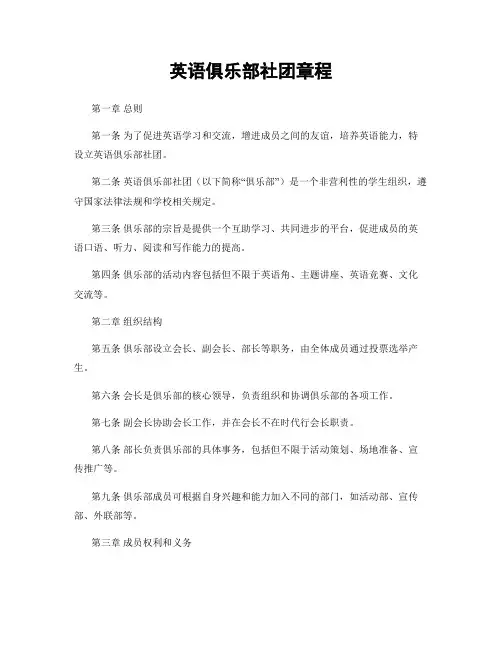 英语俱乐部社团章程

第一章 总则

第一条 为了促进英语学习和交流，增进成员之间的友谊，培养英语能力，特设立英语俱乐部社团。

第二条 英语俱乐部社团（以下简称“俱乐部”）是一个非营利性的学生组织，遵守国家法律法规和学校相关规定。

第三条 俱乐部的宗旨是提供一个互助学习、共同进步的平台，促进成员的英语口语、听力、阅读和写作能力的提高。

第四条 俱乐部的活动内容包括但不限于英语角、主题讲座、英语竞赛、文化交流等。

第二章 组织结构

第五条 俱乐部设立会长、副会长、部长等职务，由全体成员通过投票选举产生。

第六条 会长是俱乐部的核心领导，负责组织和协调俱乐部的各项工作。

第七条 副会长协助会长工作，并在会长不在时代行会长职责。

第八条 部长负责俱乐部的具体事务，包括但不限于活动策划、场地准备、宣传推广等。

第九条 俱乐部成员可根据自身兴趣和能力加入不同的部门，如活动部、宣传部、外联部等。

第三章 成员权利和义务